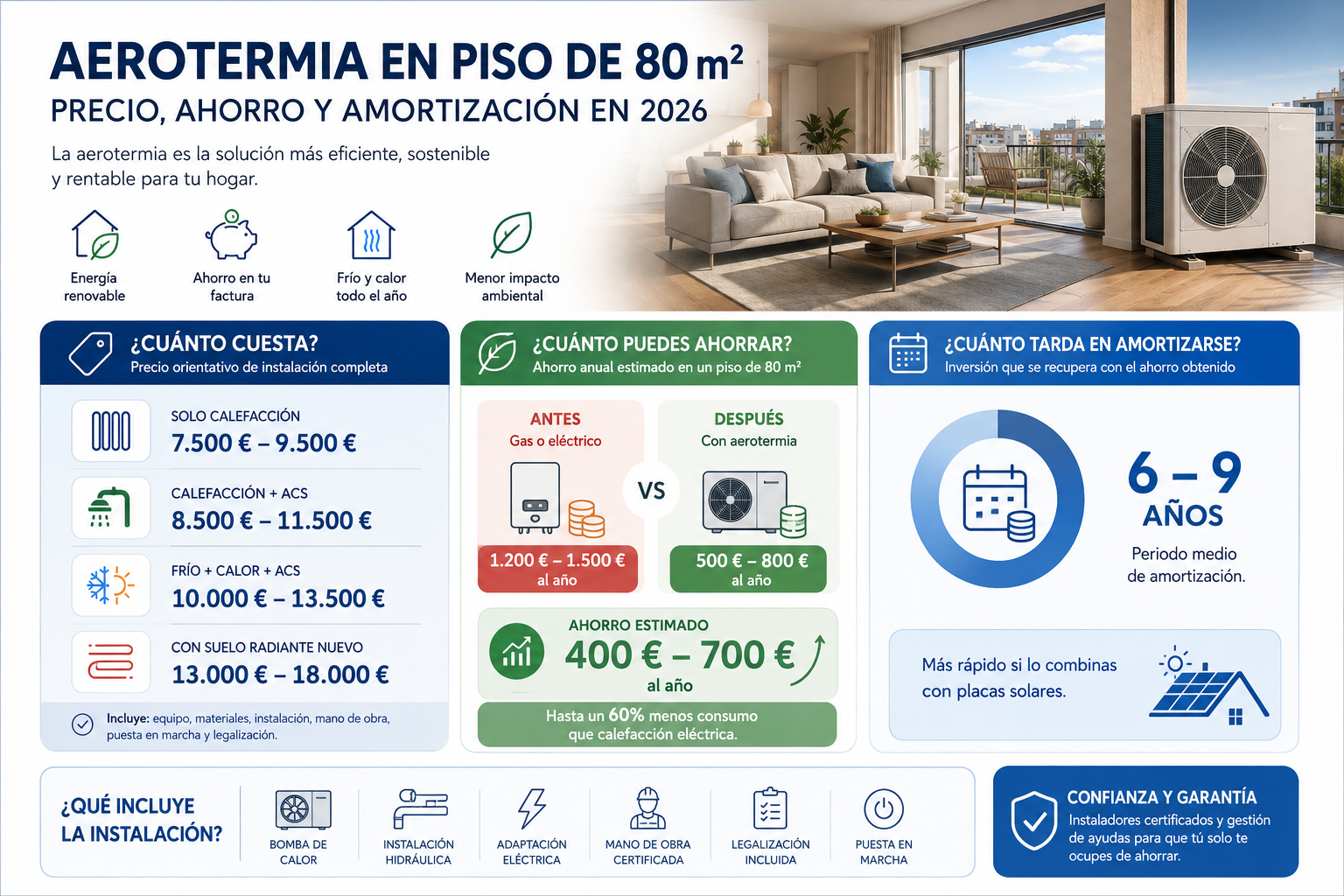 AEROTERMIA EN PISO DE 80 m²

PRECIO, AHORRO Y AMORTIZACIÓN EN 2026

La aerotermia es la solución más eficiente, sostenible y rentable para tu hogar.

Energía renovable

Ahorro en tu factura

Frío y calor todo el año

Menor impacto ambiental

¿CUÁNTO CUESTA?
Precio orientativo de instalación completa

SOLO CALEFACCIÓN
7.500 € – 9.500 €

CALEFACCIÓN + ACS
8.500 € – 11.500 €

FRÍO + CALOR + ACS
10.000 € – 13.500 €

CON SUELO RADIANTE NUEVO
13.000 € – 18.000 €

Incluye: equipo, materiales, instalación, mano de obra, puesta en marcha y legalización.

¿CUÁNTO PUEDES AHORRAR?
Ahorro anual estimado en un piso de 80 m²

ANTES
Gas o eléctrico
1.200 € – 1.500 €
al año

VS

DESPUÉS
Con aerotermia
500 € – 800 €
al año

AHORRO ESTIMADO
400 € – 700 €
al año

Hasta un 60% menos consumo que calefacción eléctrica.

¿CUÁNTO TARDA EN AMORTIZARSE?
Inversión que se recupera con el ahorro obtenido

6 – 9
AÑOS
Periodo medio de amortización.

Más rápido si lo combinas con placas solares.

¿QUÉ INCLUYE LA INSTALACIÓN?

BOMBA DE CALOR

INSTALACIÓN HIDRÁULICA

ADAPTACIÓN ELÉCTRICA

MANO DE OBRA CERTIFICADA

LEGALIZACIÓN INCLUIDA

PUESTA EN MARCHA

CONFIANZA Y GARANTÍA
Instaladores certificados y gestión de ayudas para que tú solo te ocupes de ahorrar.